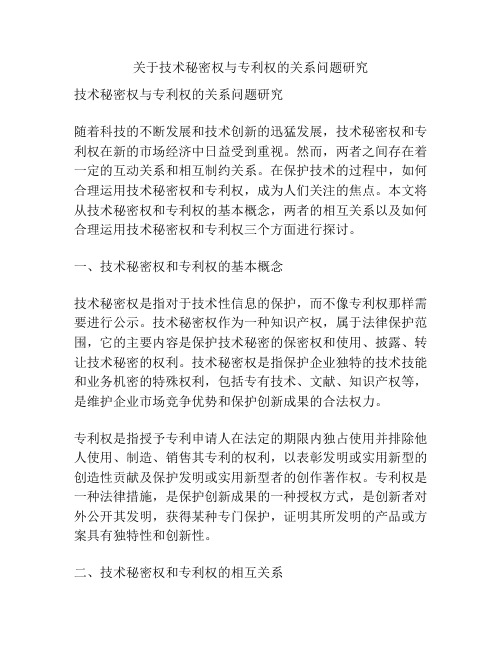 关于技术秘密权与专利权的关系问题研究

技术秘密权与专利权的关系问题研究

随着科技的不断发展和技术创新的迅猛发展，技术秘密权和专利权在新的市场经济中日益受到重视。然而，两者之间存在着一定的互动关系和相互制约关系。在保护技术的过程中，如何合理运用技术秘密权和专利权，成为人们关注的焦点。本文将从技术秘密权和专利权的基本概念，两者的相互关系以及如何合理运用技术秘密权和专利权三个方面进行探讨。

一、技术秘密权和专利权的基本概念

技术秘密权是指对于技术性信息的保护，而不像专利权那样需要进行公示。技术秘密权作为一种知识产权，属于法律保护范围，它的主要内容是保护技术秘密的保密权和使用、披露、转让技术秘密的权利。技术秘密权是指保护企业独特的技术技能和业务机密的特殊权利，包括专有技术、文献、知识产权等，是维护企业市场竞争优势和保护创新成果的合法权力。

专利权是指授予专利申请人在法定的期限内独占使用并排除他人使用、制造、销售其专利的权利，以表彰发明或实用新型的创造性贡献及保护发明或实用新型者的创作著作权。专利权是一种法律措施，是保护创新成果的一种授权方式，是创新者对外公开其发明，获得某种专门保护，证明其所发明的产品或方案具有独特性和创新性。

二、技术秘密权和专利权的相互关系